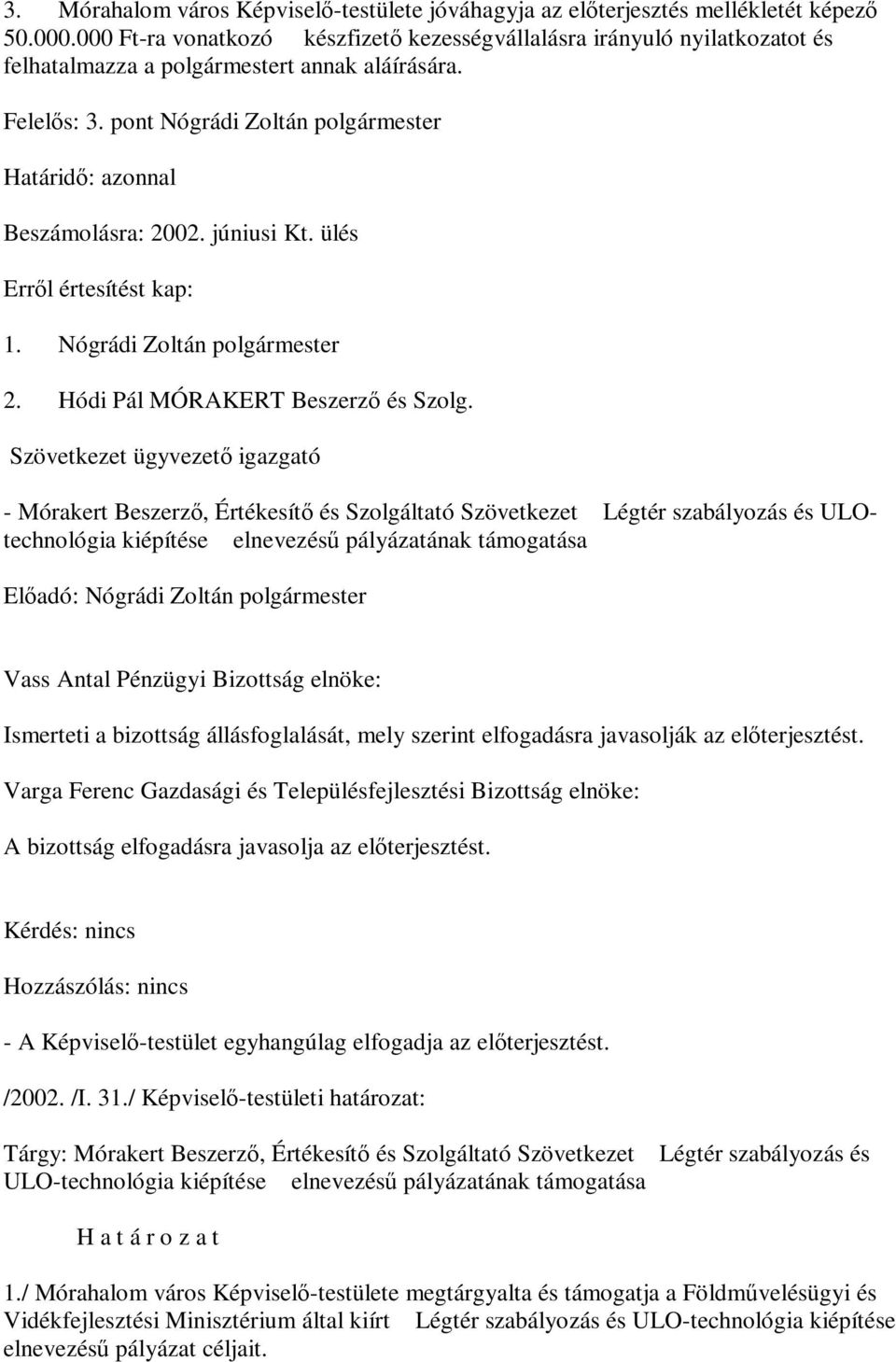 3. Mórahalom város Képviselő-testülete jóváhagyja az előterjesztés mellékletét képező 50.000.000 Ft-ra vonatkozó készfizető kezességvállalásra irányuló nyilatkozatot és felhatalmazza a polgármestert annak aláírására.

Felelős: 3. pont Nógrádi Zoltán polgármester

Határidő: azonnal

Beszámolásra: 2002. júniusi Kt. ülés

Erről értesítést kap:

1. Nógrádi Zoltán polgármester

2. Hódi Pál MÓRAKERT Beszerző és Szolg. Szövetkezet ügyvezető igazgató

- Mórakert Beszerző, Értékesítő és Szolgáltató Szövetkezet Légtér szabályozás és ULO-technológia kiépítése elnevezésű pályázatának támogatása

Előadó: Nógrádi Zoltán polgármester

Vass Antal Pénzügyi Bizottság elnöke:

Ismerteti a bizottság állásfoglalását, mely szerint elfogadásra javasolják az előterjesztést.

Varga Ferenc Gazdasági és Településfejlesztési Bizottság elnöke:

A bizottság elfogadásra javasolja az előterjesztést.

Kérdés: nincs

Hozzászólás: nincs

- A Képviselő-testület egyhangúlag elfogadja az előterjesztést.

/2002. /I. 31./ Képviselő-testületi határozat:

Tárgy: Mórakert Beszerző, Értékesítő és Szolgáltató Szövetkezet Légtér szabályozás és ULO-technológia kiépítése elnevezésű pályázatának támogatása

H a t á r o z a t

1./ Mórahalom város Képviselő-testülete megtárgyalta és támogatja a Földművelésügyi és Vidékfejlesztési Minisztérium által kiírt Légtér szabályozás és ULO-technológia kiépítése elnevezésű pályázat céljait.